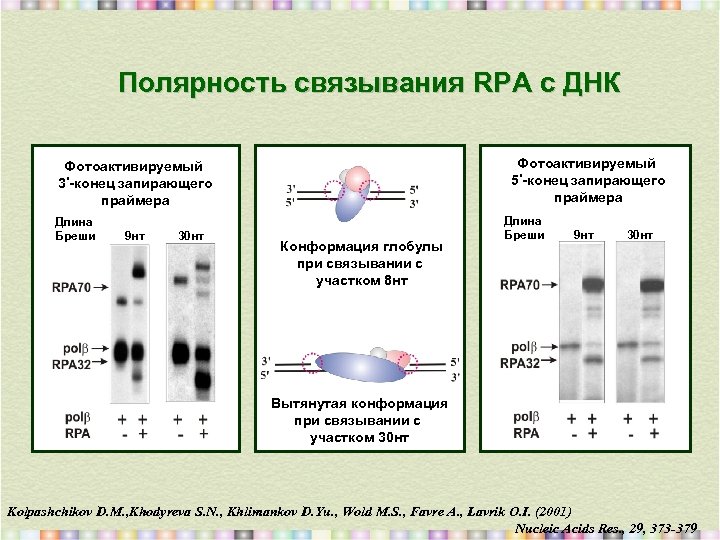 Полярность связывания RPA с ДНК

Фотоактивируемый 3'-конец запирающего праймера

Длина Бреши 9нт 30нт

RPA70

polβ

RPA32

polβ + + + +
RPA - + - +

3' 5'
5' 3'

Конформация глобулы при связывании с участком 8нт

3' 5'
5' 3'

Вытянутая конформация при связывании с участком 30нт

Фотоактивируемый 5'-конец запирающего праймера

Длина Бреши 9нт 30нт

RPA70

polβ

RPA32

polβ + + + +
RPA - + - +

Kolpashchikov D.M.,Khodyreva S.N., Khlimankov D.Yu., Wold M.S., Favre A., Lavrik O.I. (2001)
Nucleic Acids Res., 29, 373-379